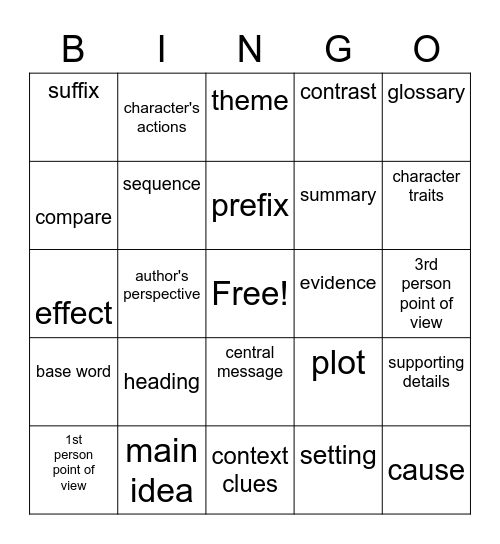 | B | I | N | G | O |
|---|---|---|---|---|
| suffix | character's actions | theme | contrast | glossary |
| compare | sequence | prefix | summary | character traits |
| effect | author's perspective | Free! | evidence | 3rd person point of view |
| base word | heading | central message | plot | supporting details |
| 1st person point of view | main idea | context clues | setting | cause |